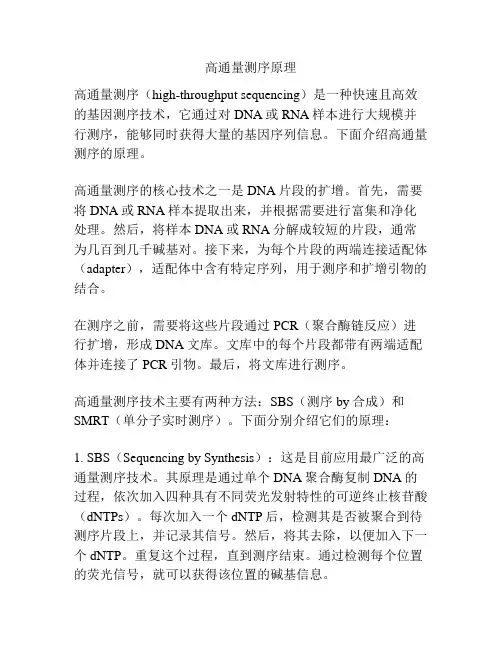 高通量测序原理

高通量测序（high-throughput sequencing）是一种快速且高效的基因测序技术，它通过对 DNA 或 RNA 样本进行大规模并行测序，能够同时获得大量的基因序列信息。下面介绍高通量测序的原理。

高通量测序的核心技术之一是 DNA 片段的扩增。首先，需要将 DNA 或 RNA 样本提取出来，并根据需要进行富集和净化处理。然后，将样本 DNA 或 RNA 分解成较短的片段，通常为几百到几千碱基对。接下来，为每个片段的两端连接适配体（adapter），适配体中含有特定序列，用于测序和扩增引物的结合。

在测序之前，需要将这些片段通过 PCR（聚合酶链反应）进行扩增，形成 DNA 文库。文库中的每个片段都带有两端适配体并连接了 PCR 引物。最后，将文库进行测序。

高通量测序技术主要有两种方法：SBS（测序 by 合成）和 SMRT（单分子实时测序）。下面分别介绍它们的原理：

1. SBS（Sequencing by Synthesis）：这是目前应用最广泛的高通量测序技术。其原理是通过单个 DNA 聚合酶复制 DNA 的过程，依次加入四种具有不同荧光发射特性的可逆终止核苷酸（dNTPs）。每次加入一个 dNTP 后，检测其是否被聚合到待测序片段上，并记录其信号。然后，将其去除，以便加入下一个 dNTP。重复这个过程，直到测序结束。通过检测每个位置的荧光信号，就可以获得该位置的碱基信息。